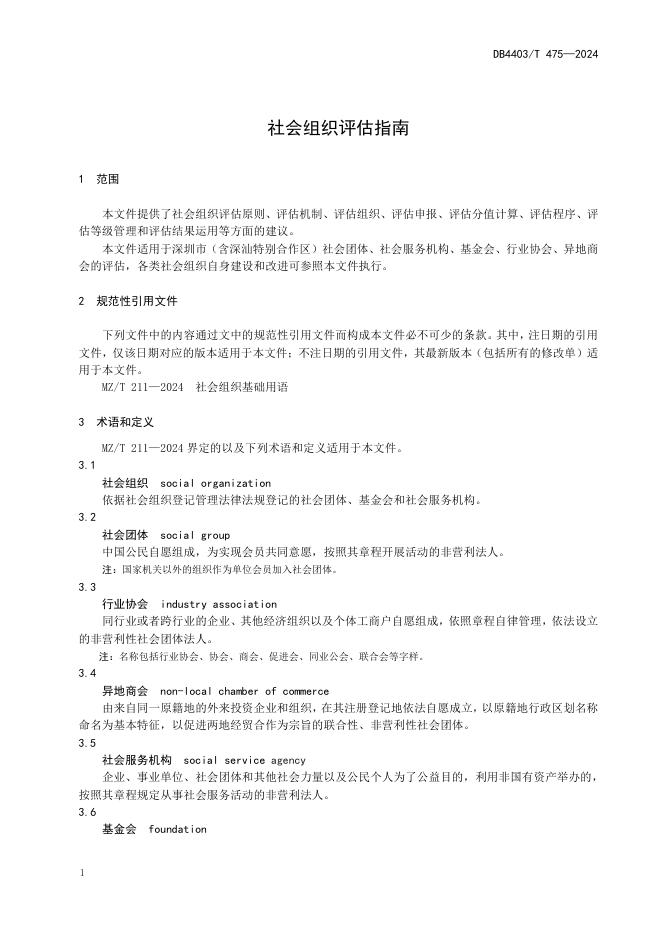 DB4403/T 475—2024

社会组织评估指南

1 范围

本文件提供了社会组织评估原则、评估机制、评估组织、评估申报、评估分值计算、评估程序、评估等级管理和评估结果运用等方面的建议。

本文件适用于深圳市（含深汕特别合作区）社会团体、社会服务机构、基金会、行业协会、异地商会的评估，各类社会组织自身建设和改进可参照本文件执行。

2 规范性引用文件

下列文件中的内容通过文中的规范性引用文件而构成本文件必不可少的条款。其中，注日期的引用文件，仅该日期对应的版本适用于本文件；不注日期的引用文件，其最新版本（包括所有的修改单）适用于本文件。

MZ/T 211—2024 社会组织基础用语

3 术语和定义

MZ/T 211—2024 界定的以及下列术语和定义适用于本文件。

3.1

社会组织 social organization

依据社会组织登记管理法律法规登记的社会团体、基金会和社会服务机构。

3.2

社会团体 social group

中国公民自愿组成，为实现会员共同意愿，按照其章程开展活动的非营利法人。

注：国家机关以外的组织作为单位会员加入社会团体。

3.3

行业协会 industry association

同行业或者跨行业的企业、其他经济组织以及个体工商户自愿组成，依照章程自律管理，依法设立的非营利性社会团体法人。

注：名称包括行业协会、协会、商会、促进会、同业公会、联合会等字样。

3.4

异地商会 non-local chamber of commerce

由来自同一原籍地的外来投资企业和组织，在其注册登记地依法自愿成立，以原籍地行政区划名称命名为基本特征，以促进两地经贸合作为宗旨的联合性、非营利性社会团体。

3.5

社会服务机构 social service agency

企业、事业单位、社会团体和其他社会力量以及公民个人为了公益目的，利用非国有资产举办的，按照其章程规定从事社会服务活动的非营利法人。

3.6

基金会 foundation

1